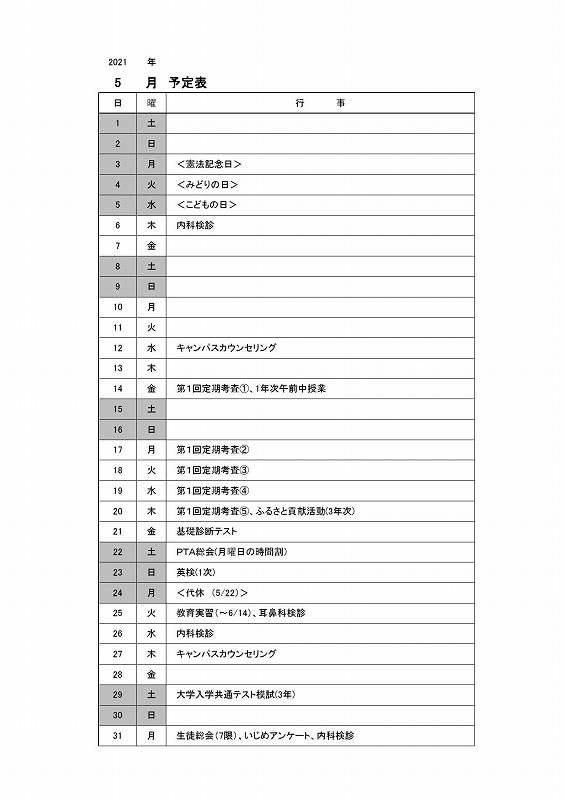 2021 年

5 月 予定表

| 日 | 曜 | 行 事 |
|---|---|---|
| 1 | 土 | |
| 2 | 日 | |
| 3 | 月 | ＜憲法記念日＞ |
| 4 | 火 | ＜みどりの日＞ |
| 5 | 水 | ＜こどもの日＞ |
| 6 | 木 | 内科検診 |
| 7 | 金 | |
| 8 | 土 | |
| 9 | 日 | |
| 10 | 月 | |
| 11 | 火 | |
| 12 | 水 | キャンパスカウンセリング |
| 13 | 木 | |
| 14 | 金 | 第1回定期考査①、1年次午前中授業 |
| 15 | 土 | |
| 16 | 日 | |
| 17 | 月 | 第1回定期考査② |
| 18 | 火 | 第1回定期考査③ |
| 19 | 水 | 第1回定期考査④ |
| 20 | 木 | 第1回定期考査⑤、ふるさと貢献活動(3年次) |
| 21 | 金 | 基礎診断テスト |
| 22 | 土 | PTA総会(月曜日の時間割) |
| 23 | 日 | 英検(1次) |
| 24 | 月 | ＜代休 (5/22)＞ |
| 25 | 火 | 教育実習(～6/14)、耳鼻科検診 |
| 26 | 水 | 内科検診 |
| 27 | 木 | キャンパスカウンセリング |
| 28 | 金 | |
| 29 | 土 | 大学入学共通テスト模試(3年) |
| 30 | 日 | |
| 31 | 月 | 生徒総会(7限)、いじめアンケート、内科検診 |